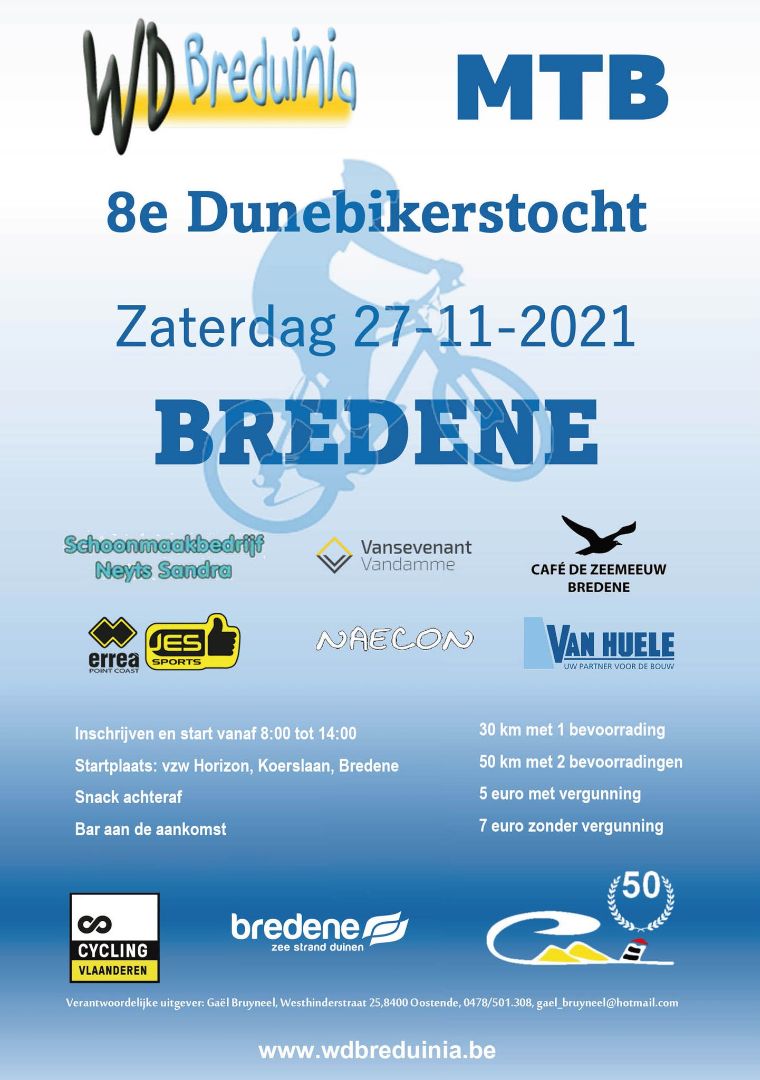 WD Breduinia

MTB

8e Dunebikerstocht

Zaterdag 27-11-2021

BREDENE

Schoonmaakbedrijf Neyts Sandra

Vansevenant Vandamme

CAFÉ DE ZEEMEEUW BREDENE

errea POINT COAST

JES SPORTS

NAECON

VAN HUELE UW PARTNER VOOR DE BOUW

Inschrijven en start vanaf 8:00 tot 14:00
Startplaats: vzw Horizon, Koerslaan, Bredene
Snack achteraf
Bar aan de aankomst

30 km met 1 bevoorrading
50 km met 2 bevoorradingen
5 euro met vergunning
7 euro zonder vergunning

CYCLING VLAANDEREN

bredene zee strand duinen

50

Verantwoordelijke uitgever: Gaël Bruyneel, Westhinderstraat 25,8400 Oostende, 0478/501.308, gael_bruyneel@hotmail.com

www.wdbreduinia.be